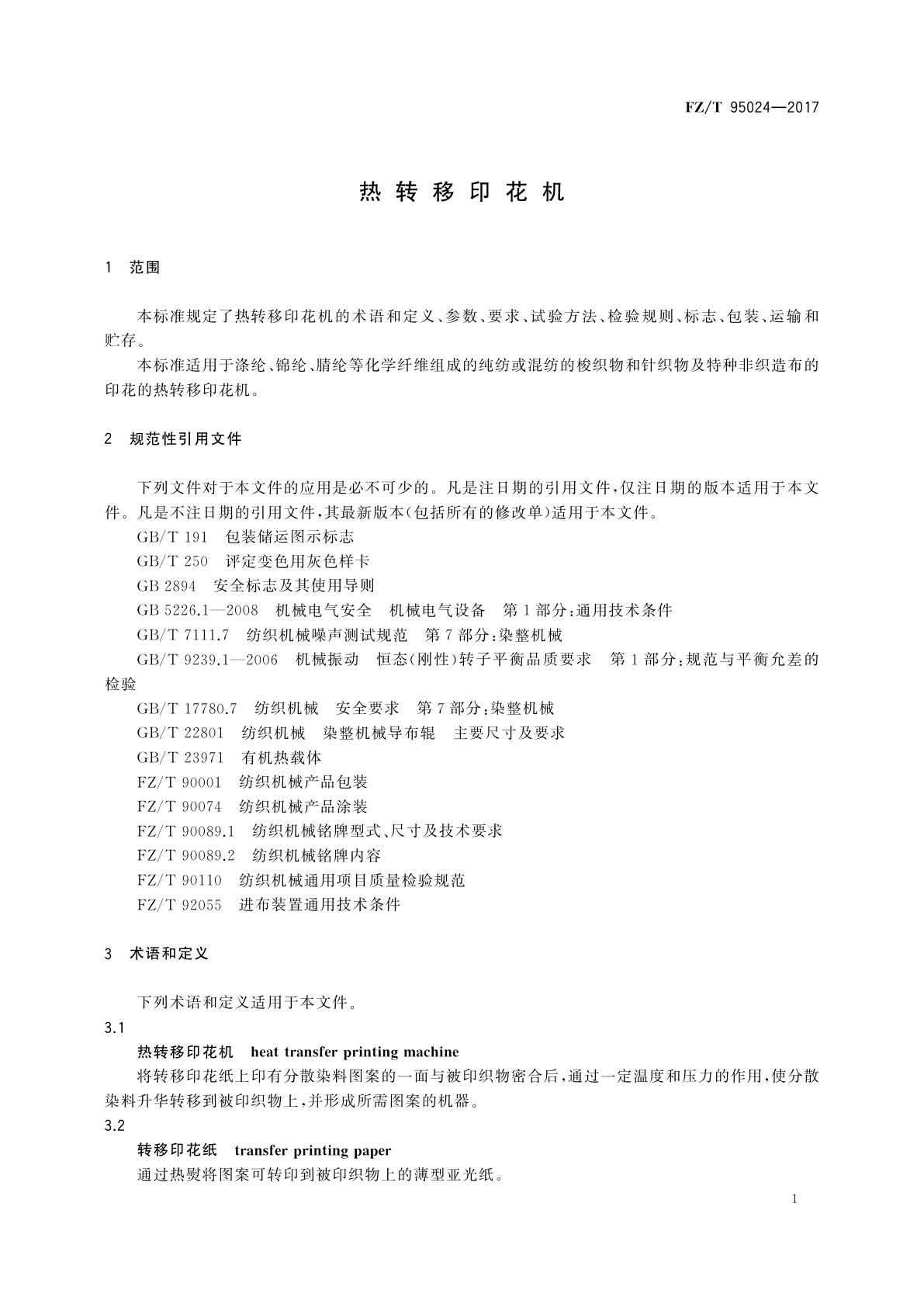 FZ/T 95024—2017

热转移印花机

1 范围

本标准规定了热转移印花机的术语和定义、参数、要求、试验方法、检验规则、标志、包装、运输和贮存。

本标准适用于涤纶、锦纶、腈纶等化学纤维组成的纯纺或混纺的梭织物和针织物及特种非织造布的印花的热转移印花机。

2 规范性引用文件

下列文件对于本文件的应用是必不可少的。凡是注日期的引用文件，仅注日期的版本适用于本文件。凡是不注日期的引用文件，其最新版本(包括所有的修改单)适用于本文件。

GB/T 191 包装储运图示标志

GB/T 250 评定变色用灰色样卡

GB 2894 安全标志及其使用导则

GB 5226.1—2008 机械电气安全 机械电气设备 第1部分：通用技术条件

GB/T 7111.7 纺织机械噪声测试规范 第7部分：染整机械

GB/T 9239.1—2006 机械振动 恒态(刚性)转子平衡品质要求 第1部分：规范与平衡允差的检验

GB/T 17780.7 纺织机械 安全要求 第7部分：染整机械

GB/T 22801 纺织机械 染整机械导布辊 主要尺寸及要求

GB/T 23971 有机热载体

FZ/T 90001 纺织机械产品包装

FZ/T 90074 纺织机械产品涂装

FZ/T 90089.1 纺织机械铭牌型式、尺寸及技术要求

FZ/T 90089.2 纺织机械铭牌内容

FZ/T 90110 纺织机械通用项目质量检验规范

FZ/T 92055 进布装置通用技术条件

3 术语和定义

下列术语和定义适用于本文件。

3.1

热转移印花机 heat transfer printing machine

将转移印花纸上印有分散染料图案的一面与被印织物密合后，通过一定温度和压力的作用，使分散染料升华转移到被印织物上，并形成所需图案的机器。

3.2

转移印花纸 transfer printing paper

通过热熨将图案可转印到被印织物上的薄型亚光纸。

1